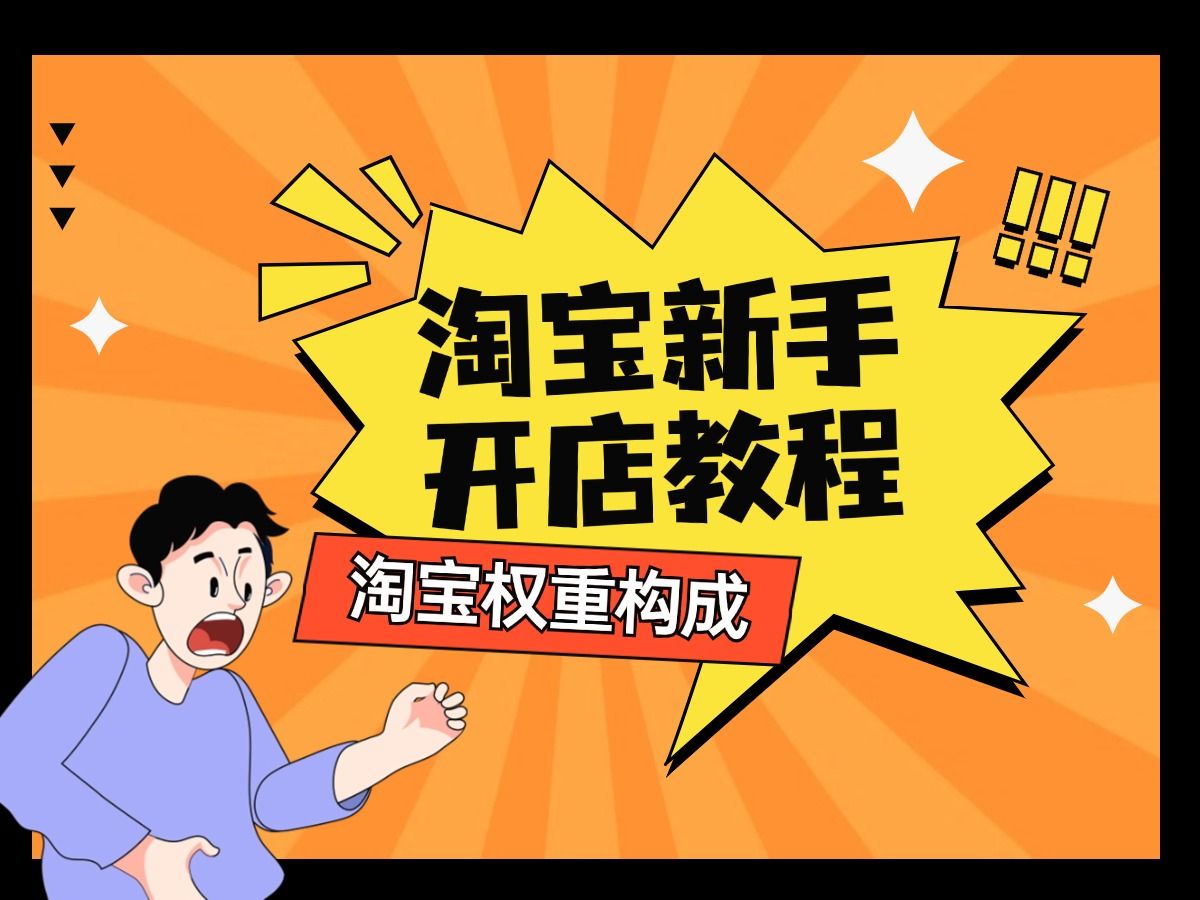 !!!

淘宝新手
开店教程

淘宝权重构成